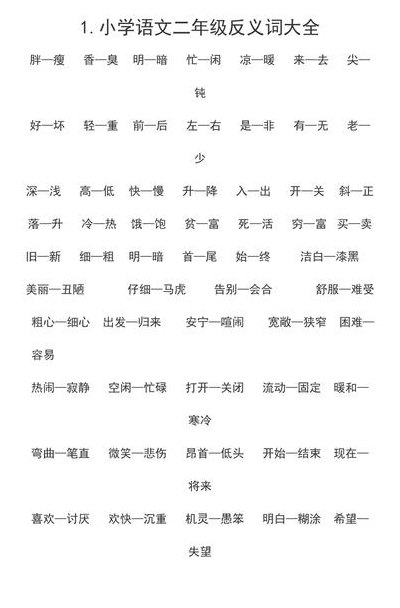 1. 小学语文二年级反义词大全

胖—瘦　香—臭　明—暗　忙—闲　凉—暖　来—去　尖—钝

好—坏　轻—重　前—后　左—右　是—非　有—无　老—少

深—浅　高—低　快—慢　升—降　入—出　开—关　斜—正

落—升　冷—热　饿—饱　贫—富　死—活　穷—富　买—卖

旧—新　细—粗　明—暗　首—尾　始—终　洁白—漆黑

美丽—丑陋　仔细—马虎　告别—会合　舒服—难受

粗心—细心　出发—归来　安宁—喧闹　宽敞—狭窄　困难—容易

热闹—寂静　空闲—忙碌　打开—关闭　流动—固定　暖和—寒冷

弯曲—笔直　微笑—悲伤　昂首—低头　开始—结束　现在—将来

喜欢—讨厌　欢快—沉重　机灵—愚笨　明白—糊涂　希望—失望